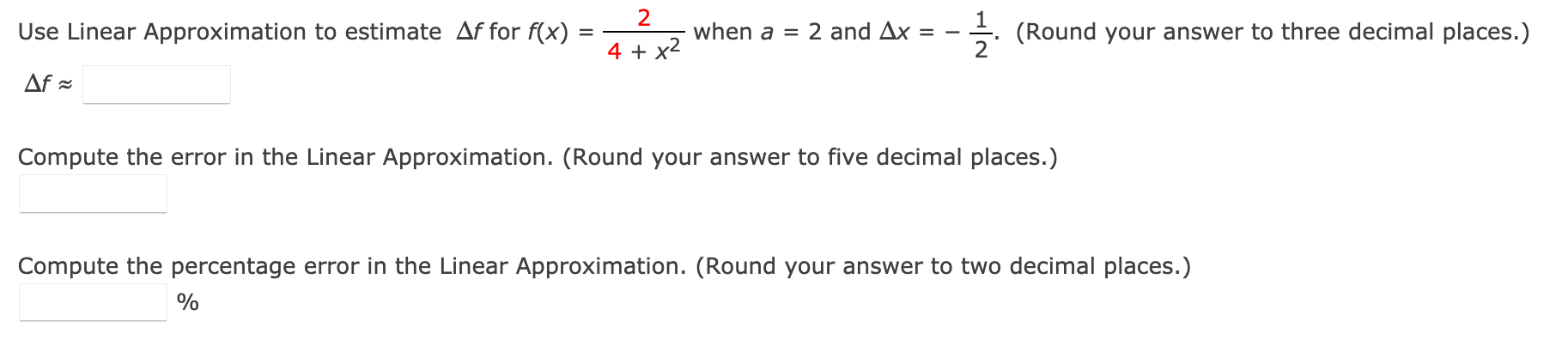 Use Linear Approximation to estimate $\Delta f$ for $f(x) = \frac{2}{4 + x^2}$ when $a = 2$ and $\Delta x = -\frac{1}{2}$. (Round your answer to three decimal places.)

$\Delta f \approx$

Compute the error in the Linear Approximation. (Round your answer to five decimal places.)

Compute the percentage error in the Linear Approximation. (Round your answer to two decimal places.)

%